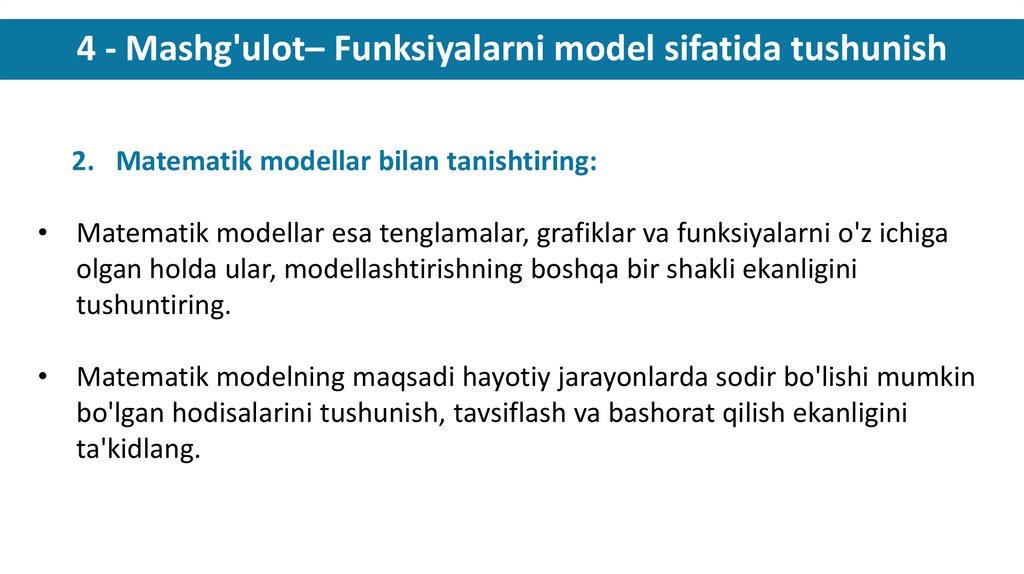 4 - Mashg'ulot– Funksiyalarni model sifatida tushunish

2. Matematik modellar bilan tanishtiring:

• Matematik modellar esa tenglamalar, grafiklar va funksiyalarni o'z ichiga olgan holda ular, modellashtirishning boshqa bir shakli ekanligini tushuntiring.

• Matematik modelning maqsadi hayotiy jarayonlarda sodir bo'lishi mumkin bo'lgan hodisalarini tushunish, tavsiflash va bashorat qilish ekanligini ta'kidlang.